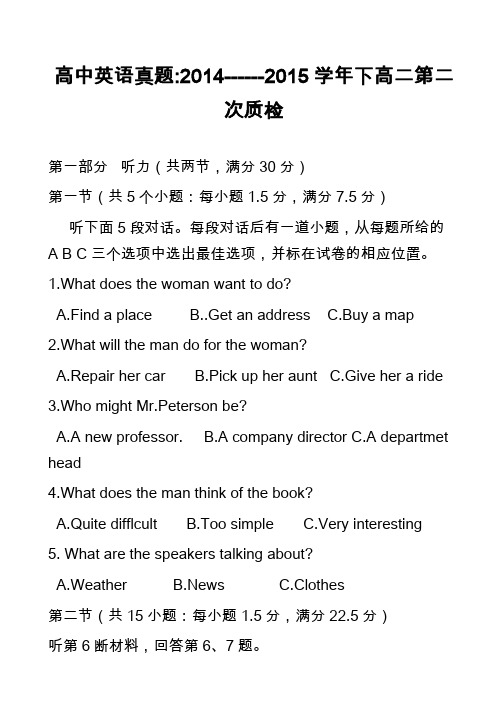 高中英语真题:2014------2015 学年下高二第二次质检

第一部分　听力（共两节，满分 30 分）

第一节（共 5 个小题：每小题 1.5 分，满分 7.5 分）

听下面 5 段对话。每段对话后有一道小题，从每题所给的 A B C 三个选项中选出最佳选项，并标在试卷的相应位置。

1.What does the woman want to do?

A.Find a place　B..Get an address　C.Buy a map

2.What will the man do for the woman?

A.Repair her car　B.Pick up her aunt　C.Give her a ride

3.Who might Mr.Peterson be?

A.A new professor.　B.A company director C.A departmet head

4.What does the man think of the book?

A.Quite difflcult　B.Too simple　C.Very interesting

5. What are the speakers talking about?

A.Weather　B.News　C.Clothes

第二节（共 15 小题：每小题 1.5 分，满分 22.5 分）

听第 6 断材料，回答第 6、7 题。